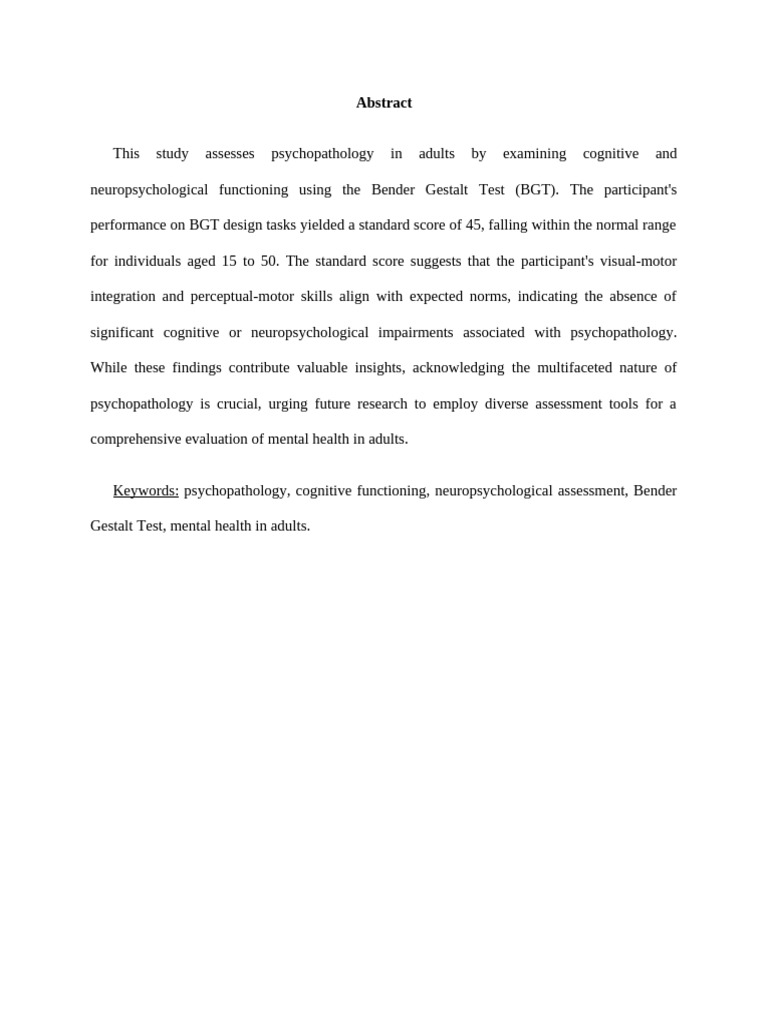 Abstract

This study assesses psychopathology in adults by examining cognitive and neuropsychological functioning using the Bender Gestalt Test (BGT). The participant's performance on BGT design tasks yielded a standard score of 45, falling within the normal range for individuals aged 15 to 50. The standard score suggests that the participant's visual-motor integration and perceptual-motor skills align with expected norms, indicating the absence of significant cognitive or neuropsychological impairments associated with psychopathology. While these findings contribute valuable insights, acknowledging the multifaceted nature of psychopathology is crucial, urging future research to employ diverse assessment tools for a comprehensive evaluation of mental health in adults.

Keywords: psychopathology, cognitive functioning, neuropsychological assessment, Bender Gestalt Test, mental health in adults.